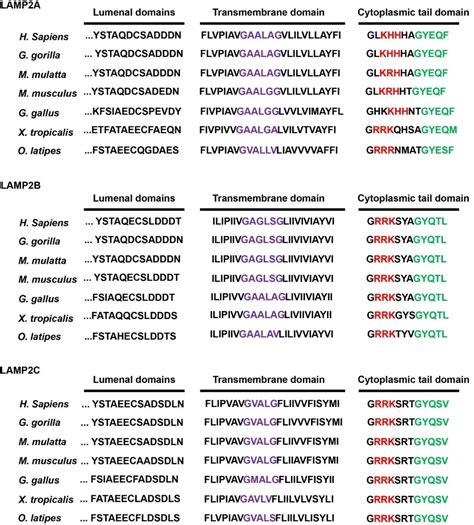 LAMP2A

| | Lumenal domains | Transmembrane domain | Cytoplasmic tail domain |
|---|---|---|---|
| H. Sapiens | ...YSTAQDCSADDDN | FLVPIAVGAALAGVLILVLLAYFI | GLKHHHAGYEQF |
| G. gorilla | ... YSTAQDCSADDDN | FLVPIAVGAALAGVLILVLLAYFI | GLKHHHAGYEQF |
| M. mulatta | ...YSTAQDCSADDDN | FLVPIAVGAALAGVLILVLLAYFI | GLKRHHAGYEQF |
| M. musculus | ...YSTAQDCSADEDN | FLVPIAVGAALGGVLILVLLAYFI | GLKRHHTGYEQF |
| G. gallus | ...KFSIAEDCSPEVDY | FIVPIAVGAALGGLVVLVIMAYFL | GHKKHHNTGYEQF |
| X. tropicalis | ...ETFATAEECFAEQN | FIVPIVVGAALGALVILVTVAYFI | GRRKQHSAGYEQM |
| O. latipes | ...FSTAEECQGDAES | FLVPIAVGVALLVLIAVVVVAFFI | GRRRNMATGYESF |

LAMP2B

| | Lumenal domains | Transmembrane domain | Cytoplasmic tail domain |
|---|---|---|---|
| H. Sapiens | ... YSTAQECSLDDDT | ILIPIIVGAGLSGLIIVIVIAYVI | GRRKSYAGYQTL |
| G. gorilla | ... YSTAQDCSADDDN | ILIPIIVGAGLSGLIIVIVIAYVI | GRRKSYAGYQTL |
| M. mulatta | ...YSTAQDCSADDDN | ILIPIIVGAGLSGLIIVIVIAYVI | GRRKSYAGYQTL |
| M. musculus | ... YSTAQECSLDDDT | ILIPIIVGAGLSGLIIVIVIAYVI | GRRKSYAGYQTL |
| G. gallus | ...FSIAQECSLDDDT | ILIPIVVGAALAGLIVIIVIAYII | GRRKSYAGYQTL |
| X. tropicalis | ...FATAQQCSLDDDS | ILIPIVVGAALAGLIVIIVIAYII | GRRKGYSGYQTL |
| O. latipes | ...FSTAHECSLDDTS | ILIPIIVGAALAVLILIVVIAYVI | GRRKTYVGYQTL |

LAMP2C

| | Lumenal domains | Transmembrane domain | Cytoplasmic tail domain |
|---|---|---|---|
| H. Sapiens | ... YSTAEECSADSDLN | FLIPVAVGVALGFLIIVVFISYMI | GRRKSRTGYQSV |
| G. gorilla | ... YSTAEECSADSDLN | FLIPVAVGVALGFLIVVVFISYMI | GRRKSRTGYQSV |
| M. mulatta | ... YSTAEECSADSDLN | FLIPVAVGVALGFLIIVVFISYMI | GRRKSRTGYQSV |
| M. musculus | ... YSTAEECAADSDLN | FLIPVAVGVALGFLIIAVFISYMI | GRRKSRTGYQSV |
| G. gallus | ... FSIAEECFADSDLN | FLIPVAVGMALGFLIILVFISYII | GRRKSRTGYQSV |
| X. tropicalis | ... FATAEECLADSDLS | FLIPIAVGAVLVFLIILVLVSYLI | GRRKSRTGYQSV |
| O. latipes | ... FSTAEECFLDSDLS | FLVPIAVGVALSFLIILVLISYLI | GRRKSRTGYQSV |